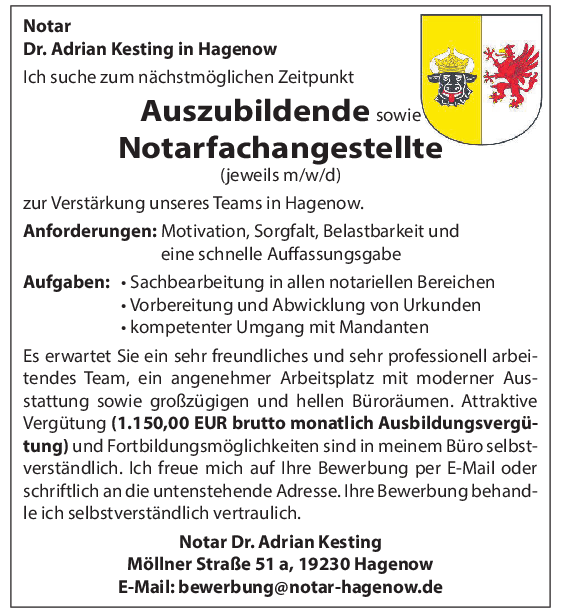 Notar
Dr. Adrian Kesting in Hagenow

Ich suche zum nächstmöglichen Zeitpunkt

Auszubildende sowie
Notarfachangestellte
(jeweils m/w/d)

zur Verstärkung unseres Teams in Hagenow.

Anforderungen: Motivation, Sorgfalt, Belastbarkeit und eine schnelle Auffassungsgabe

Aufgaben: • Sachbearbeitung in allen notariellen Bereichen
• Vorbereitung und Abwicklung von Urkunden
• kompetenter Umgang mit Mandanten

Es erwartet Sie ein sehr freundliches und sehr professionell arbeitendes Team, ein angenehmer Arbeitsplatz mit moderner Ausstattung sowie großzügigen und hellen Büroräumen. Attraktive Vergütung (1.150,00 EUR brutto monatlich Ausbildungsvergütung) und Fortbildungsmöglichkeiten sind in meinem Büro selbstverständlich. Ich freue mich auf Ihre Bewerbung per E-Mail oder schriftlich an die untenstehende Adresse. Ihre Bewerbung behandle ich selbstverständlich vertraulich.

Notar Dr. Adrian Kesting
Möllner Straße 51 a, 19230 Hagenow
E-Mail: bewerbung@notar-hagenow.de